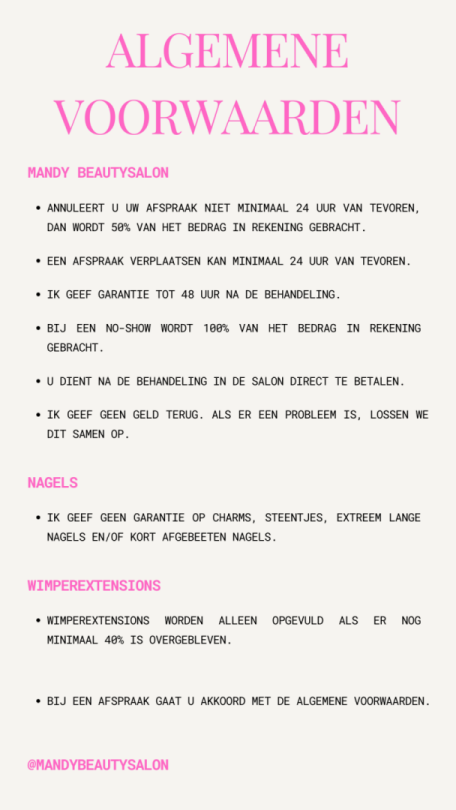 ALGEMENE VOORWAARDEN

MANDY BEAUTYSALON

• ANNULEERT U UW AFSPRAAK NIET MINIMAAL 24 UUR VAN TEVOREN, DAN WORDT 50% VAN HET BEDRAG IN REKENING GEBRACHT.

• EEN AFSPRAAK VERPLAATSEN KAN MINIMAAL 24 UUR VAN TEVOREN.

• IK GEEF GARANTIE TOT 48 UUR NA DE BEHANDELING.

• BIJ EEN NO-SHOW WORDT 100% VAN HET BEDRAG IN REKENING GEBRACHT.

• U DIENT NA DE BEHANDELING IN DE SALON DIRECT TE BETALEN.

• IK GEEF GEEN GELD TERUG. ALS ER EEN PROBLEEM IS, LOSSEN WE DIT SAMEN OP.

NAGELS

• IK GEEF GEEN GARANTIE OP CHARMS, STEENTJES, EXTREEM LANGE NAGELS EN/OF KORT AFGEBEETEN NAGELS.

WIMPEREXTENSIONS

• WIMPEREXTENSIONS WORDEN ALLEEN OPGEVULD ALS ER NOG MINIMAAL 40% IS OVERGEBLEVEN.

• BIJ EEN AFSPRAAK GAAT U AKKOORD MET DE ALGEMENE VOORWAARDEN.

@MANDYBEAUTYSALON